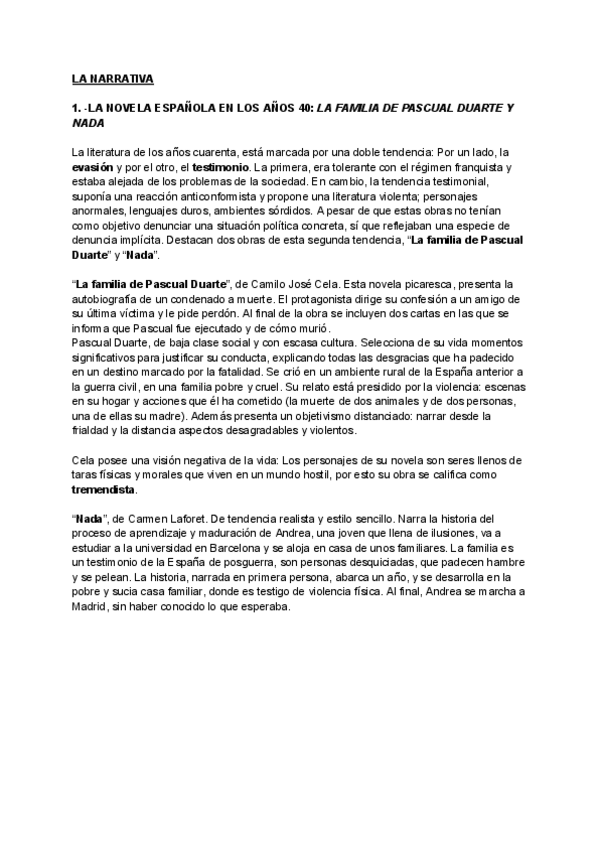 LA NARRATIVA

1. -LA NOVELA ESPAÑOLA EN LOS AÑOS 40: LA FAMILIA DE PASCUAL DUARTE Y NADA

La literatura de los años cuarenta, está marcada por una doble tendencia: Por un lado, la evasión y por el otro, el testimonio. La primera, era tolerante con el régimen franquista y estaba alejada de los problemas de la sociedad. En cambio, la tendencia testimonial, suponía una reacción anticonformista y propone una literatura violenta; personajes anormales, lenguajes duros, ambientes sórdidos. A pesar de que estas obras no tenían como objetivo denunciar una situación política concreta, sí que reflejaban una especie de denuncia implícita. Destacan dos obras de esta segunda tendencia, "La familia de Pascual Duarte" y "Nada".

"La familia de Pascual Duarte", de Camilo José Cela. Esta novela picaresca, presenta la autobiografía de un condenado a muerte. El protagonista dirige su confesión a un amigo de su última víctima y le pide perdón. Al final de la obra se incluyen dos cartas en las que se informa que Pascual fue ejecutado y de cómo murió.
Pascual Duarte, de baja clase social y con escasa cultura. Selecciona de su vida momentos significativos para justificar su conducta, explicando todas las desgracias que ha padecido en un destino marcado por la fatalidad. Se crió en un ambiente rural de la España anterior a la guerra civil, en una familia pobre y cruel. Su relato está presidido por la violencia: escenas en su hogar y acciones que él ha cometido (la muerte de dos animales y de dos personas, una de ellas su madre). Además presenta un objetivismo distanciado: narrar desde la frialdad y la distancia aspectos desagradables y violentos.

Cela posee una visión negativa de la vida: Los personajes de su novela son seres llenos de taras físicas y morales que viven en un mundo hostil, por esto su obra se califica como tremendista.

"Nada", de Carmen Laforet. De tendencia realista y estilo sencillo. Narra la historia del proceso de aprendizaje y maduración de Andrea, una joven que llena de ilusiones, va a estudiar a la universidad en Barcelona y se aloja en casa de unos familiares. La familia es un testimonio de la España de posguerra, son personas desquiciadas, que padecen hambre y se pelean. La historia, narrada en primera persona, abarca un año, y se desarrolla en la pobre y sucia casa familiar, donde es testigo de violencia física. Al final, Andrea se marcha a Madrid, sin haber conocido lo que esperaba.